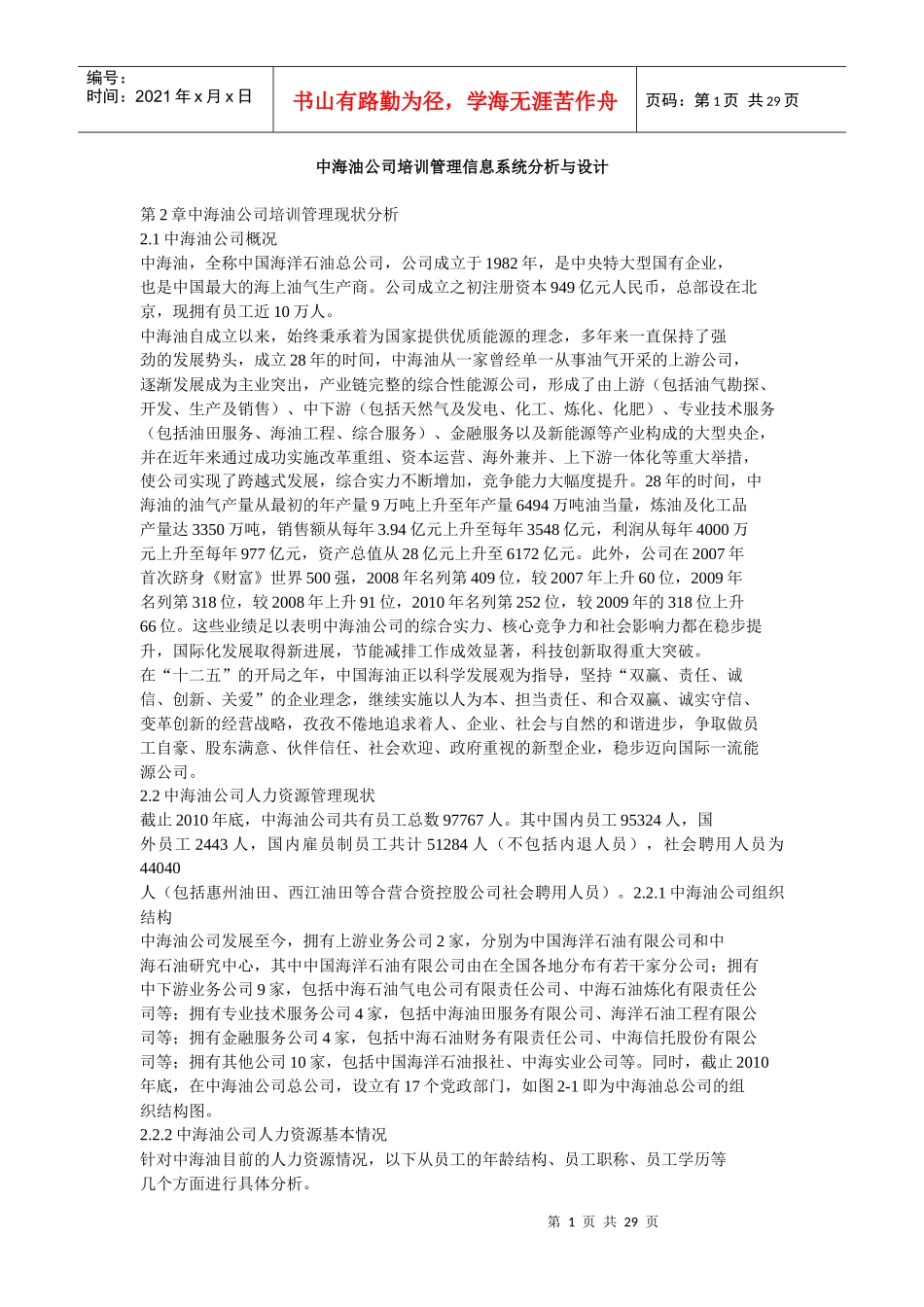 编号：
时间：2021 年 x 月 x 日

书山有路勤为径，学海无涯苦作舟

页码：第 1 页 共 29 页

中海油公司培训管理信息系统分析与设计

第 2 章中海油公司培训管理现状分析
2.1 中海油公司概况
中海油，全称中国海洋石油总公司，公司成立于 1982 年，是中央特大型国有企业，也是中国最大的海上油气生产商。公司成立之初注册资本 949 亿元人民币，总部设在北京，现拥有员工近 10 万人。
中海油自成立以来，始终秉承着为国家提供优质能源的理念，多年来一直保持了强劲的发展势头，成立 28 年的时间，中海油从一家曾经单一从事油气开采的上游公司，逐渐发展成为主业突出，产业链完整的综合性能源公司，形成了由上游（包括油气勘探、开发、生产及销售）、中下游（包括天然气及发电、化工、炼化、化肥）、专业技术服务（包括油田服务、海油工程、综合服务）、金融服务以及新能源等产业构成的大型央企，并在近年来通过成功实施改革重组、资本运营、海外兼并、上下游一体化等重大举措，使公司实现了跨越式发展，综合实力不断增加，竞争能力大幅度提升。28 年的时间，中海油的油气产量从最初的年产量 9 万吨上升至年产量 6494 万吨油当量，炼油及化工品产量达 3350 万吨，销售额从每年 3.94 亿元上升至每年 3548 亿元，利润从每年 4000 万元上升至每年 977 亿元，资产总值从 28 亿元上升至 6172 亿元。此外，公司在 2007 年首次跻身《财富》世界 500 强，2008 年名列第 409 位，较 2007 年上升 60 位，2009 年名列第 318 位，较 2008 年上升 91 位，2010 年名列第 252 位，较 2009 年的 318 位上升 66 位。这些业绩足以表明中海油公司的综合实力、核心竞争力和社会影响力都在稳步提升，国际化发展取得新进展，节能减排工作成效显著，科技创新取得重大突破。
在“十二五”的开局之年，中国海油正以科学发展观为指导，坚持“双赢、责任、诚信、创新、关爱”的企业理念，继续实施以人为本、担当责任、和合双赢、诚实守信、变革创新的经营战略，孜孜不倦地追求着人、企业、社会与自然的和谐进步，争取做员工自豪、股东满意、伙伴信任、社会欢迎、政府重视的新型企业，稳步迈向国际一流能源公司。
2.2 中海油公司人力资源管理现状
截止 2010 年底，中海油公司共有员工总数 97767 人。其中国内员工 95324 人，国外员工 2443 人，国内雇员制员工共计 51284 人（不包括内退人员），社会聘用人员为 44040 人（包括惠州油田、西江油田等合营合资控股公司社会聘用人员）。2.2.1 中海油公司组织结构
中海油公司发展至今，拥有上游业务公司 2 家，分别为中国海洋石油有限公司和中海石油研究中心，其中中国海洋石油有限公司由在全国各地分布有若干家分公司；拥有中下游业务公司 9 家，包括中海石油气电公司有限责任公司、中海石油炼化有限责任公司等；拥有专业技术服务公司 4 家，包括中海油田服务有限公司、海洋石油工程有限公司等；拥有金融服务公司 4 家，包括中海石油财务有限责任公司、中海信托股份有限公司等；拥有其他公司 10 家，包括中国海洋石油报社、中海实业公司等。同时，截止 2010 年底，在中海油公司总公司，设立有 17 个党政部门，如图 2-1 即为中海油总公司的组织结构图。
2.2.2 中海油公司人力资源基本情况
针对中海油目前的人力资源情况，以下从员工的年龄结构、员工职称、员工学历等几个方面进行具体分析。

第 1 页 共 29 页